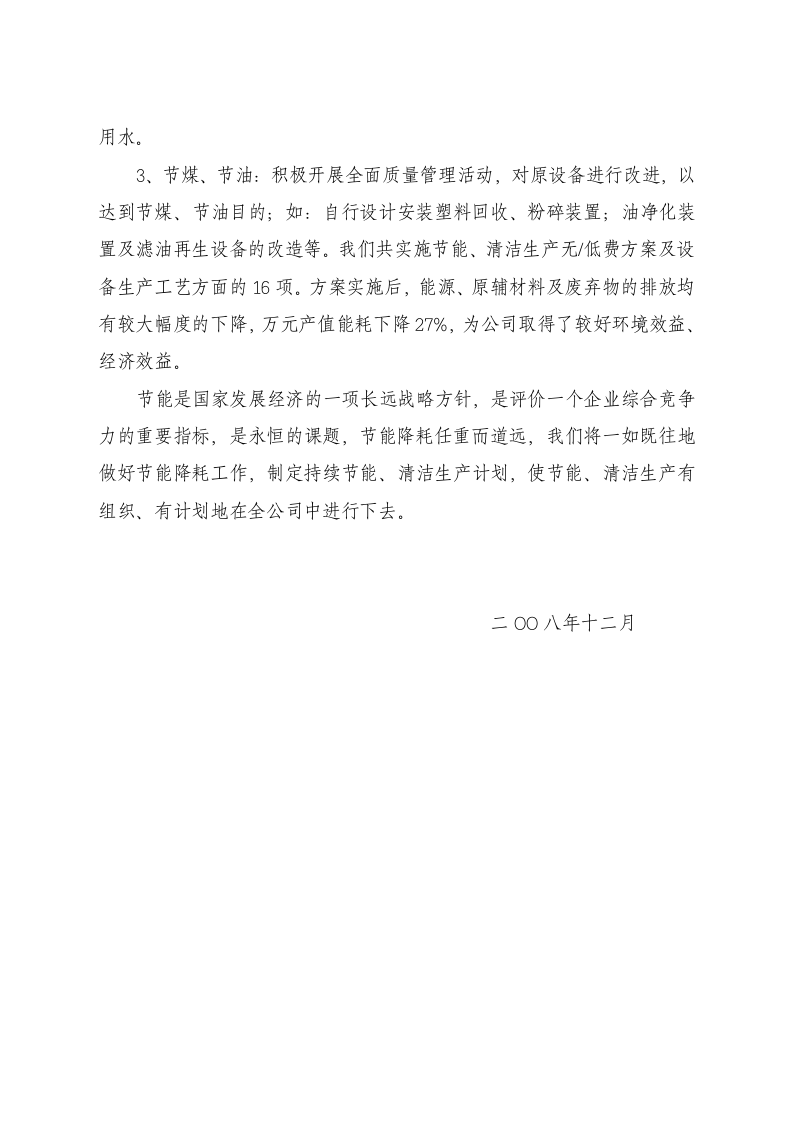 用水。

3、节煤、节油：积极开展全面质量管理活动，对原设备进行改进，以达到节煤、节油目的；如：自行设计安装塑料回收、粉碎装置；油净化装置及滤油再生设备的改造等。我们共实施节能、清洁生产无/低费方案及设备生产工艺方面的16项。方案实施后，能源、原辅材料及废弃物的排放均有较大幅度的下降，万元产值能耗下降27%，为公司取得了较好环境效益、经济效益。

节能是国家发展经济的一项长远战略方针，是评价一个企业综合竞争力的重要指标，是永恒的课题，节能降耗任重而道远，我们将一如既往地做好节能降耗工作，制定持续节能、清洁生产计划，使节能、清洁生产有组织、有计划地在全公司中进行下去。

二OO八年十二月